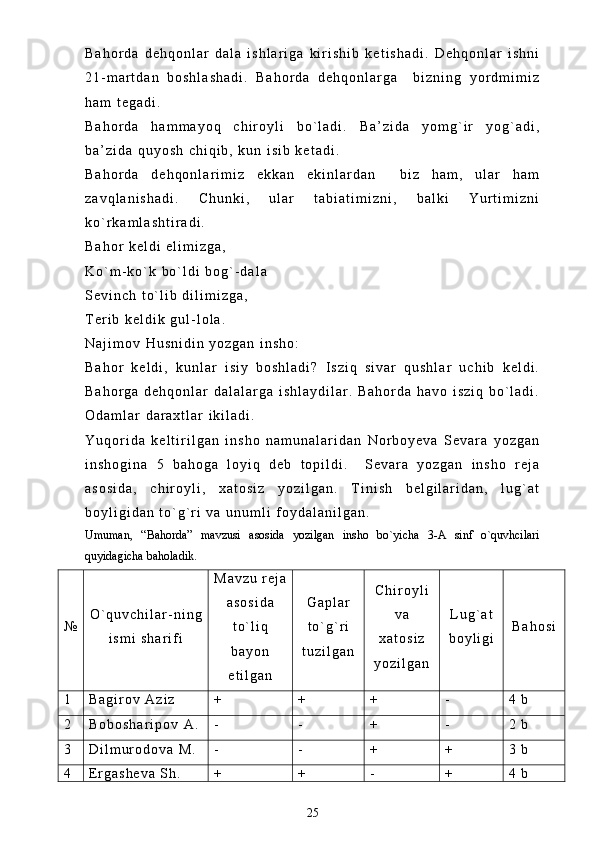 Bahorda dehqonlar dala ishlariga kirishib ketishadi. Dehqonlar ishni 21-martdan boshlashadi. Bahorda dehqonlarga  bizning yordmimiz ham tegadi.
Bahorda hammayoq chiroyli bo`ladi. Ba’zida yomg`ir yog`adi, ba’zida quyosh chiqib, kun isib ketadi.
Bahorda dehqonlarimiz ekkan ekinlardan  biz ham, ular ham zavqlanishadi. Chunki, ular tabiatimizni, balki Yurtimizni ko`rkamlashtiradi.
Bahor keldi elimizga,
Ko`m-ko`k bo`ldi bog`-dala
Sevinch to`lib dilimizga,
Terib keldik gul-lola.
Najimov Husnidin yozgan insho:
Bahor keldi, kunlar isiy boshladi? Isziq sivar qushlar uchib keldi. Bahorga dehqonlar dalalarga ishlaydilar. Bahorda havo isziq bo`ladi. Odamlar daraxtlar ikiladi.
Yuqorida keltirilgan insho namunalaridan Norboyeva Sevara yozgan inshogina 5 bahoga loyiq deb topildi.  Sevara yozgan insho reja asosida, chiroyli, xatosiz yozilgan. Tinish belgilaridan, lug`at boyligidan to`g`ri va unumli foydalanilgan.
Umuman, “Bahorda” mavzusi asosida yozilgan insho bo`yicha 3-A sinf o`quvhcilari quyidagicha baholadik.

| № | O`quvchilar-ning ismi sharifi | Mavzu reja asosida to`liq bayon etilgan | Gaplar to`g`ri tuzilgan | Chiroyli va xatosiz yozilgan | Lug`at boyligi | Bahosi |
|---|---|---|---|---|---|---|
| 1 | Bagirov Aziz | + | + | + | - | 4 b |
| 2 | Bobosharipov A. | - | - | + | - | 2 b |
| 3 | Dilmurodova M. | - | - | + | + | 3 b |
| 4 | Ergasheva Sh. | + | + | - | + | 4 b |

25